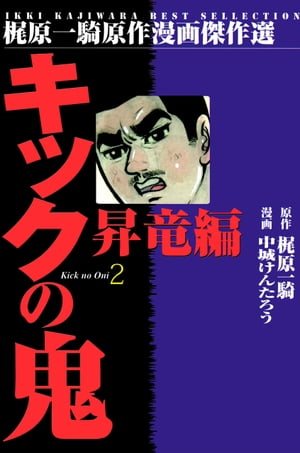 IKKI KAJIWARA BEST SELLECTION
梶原一騎原作漫画傑作選

キックの鬼

昇竜編

Kick no Oni 2

原作 梶原一騎
漫画 中城けんたろう